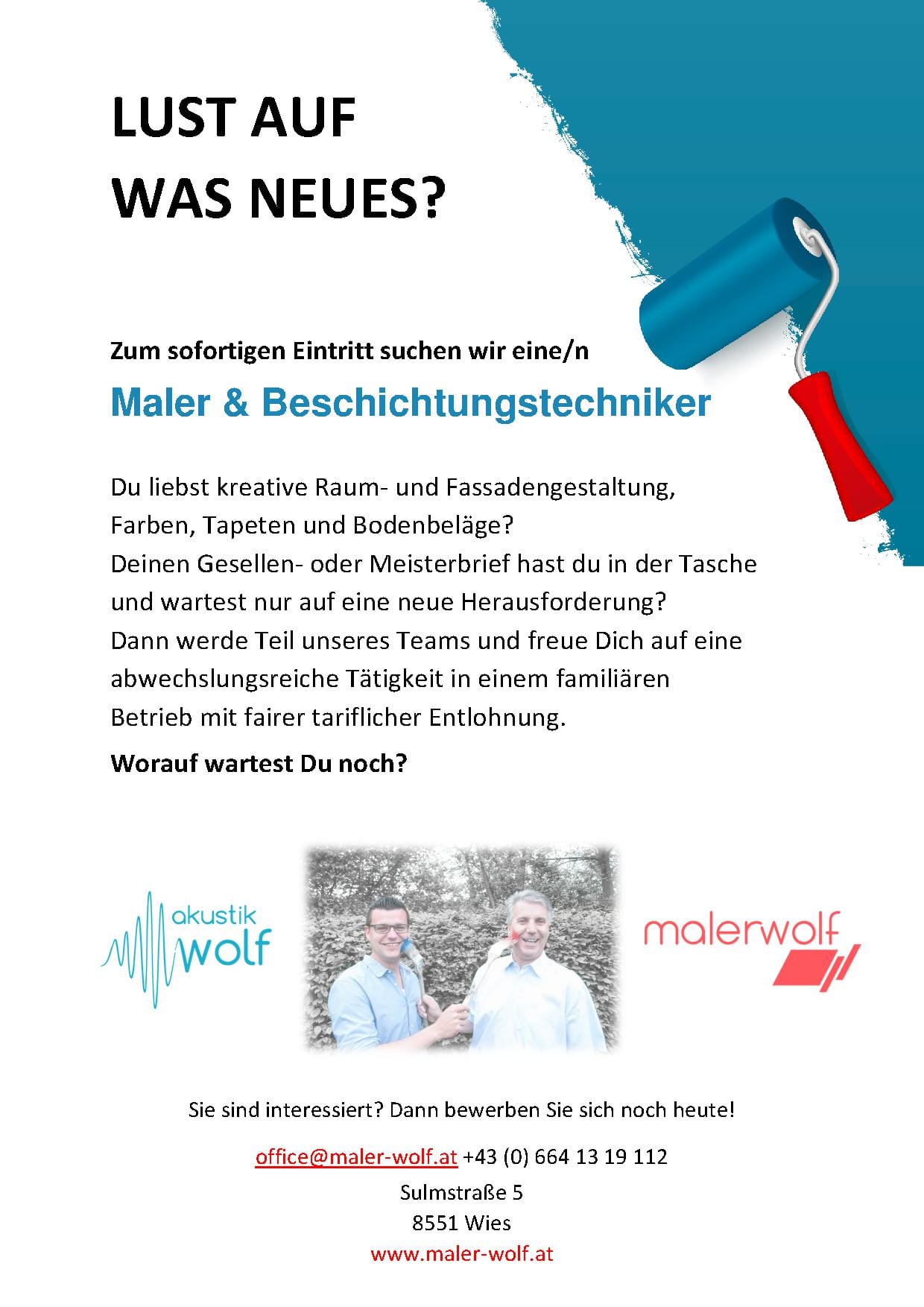 LUST AUF
WAS NEUES?

Zum sofortigen Eintritt suchen wir eine/n

Maler & Beschichtungstechniker

Du liebst kreative Raum- und Fassadengestaltung, Farben, Tapeten und Bodenbeläge?
Deinen Gesellen- oder Meisterbrief hast du in der Tasche und wartest nur auf eine neue Herausforderung?
Dann werde Teil unseres Teams und freue Dich auf eine abwechslungsreiche Tätigkeit in einem familiären Betrieb mit fairer tariflicher Entlohnung.

Worauf wartest Du noch?

akustik wolf

malerwolf

Sie sind interessiert? Dann bewerben Sie sich noch heute!

office@maler-wolf.at +43 (0) 664 13 19 112
Sulmstraße 5
8551 Wies
www.maler-wolf.at